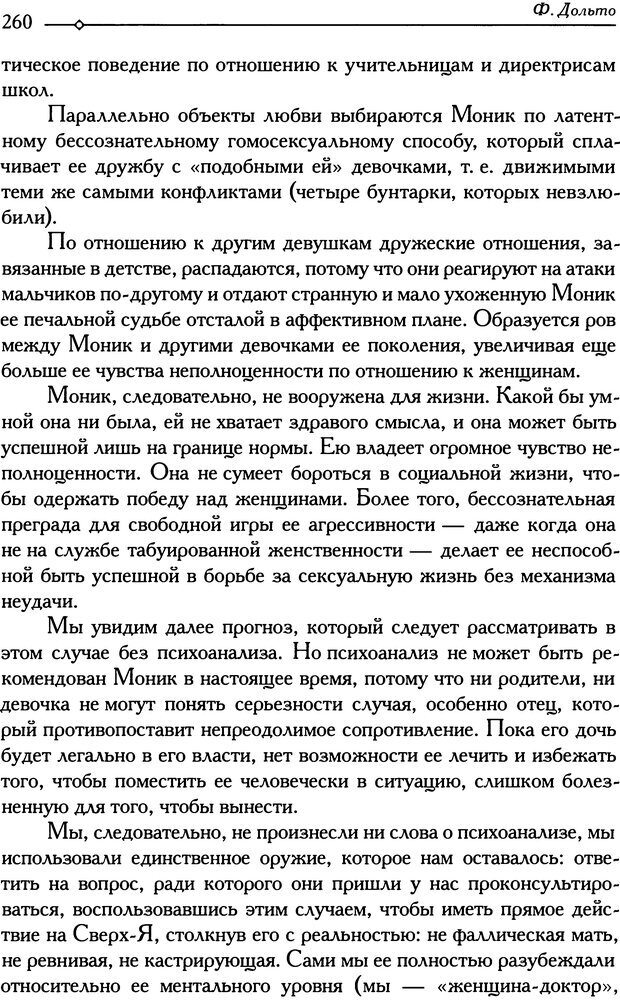 260 Ф. Дольто

тическое поведение по отношению к учительницам и директрисам школ.

Параллельно объекты любви выбираются Моник по латентному бессознательному гомосексуальному способу, который сплачивает ее дружбу с «подобными ей» девочками, т. е. движимыми теми же самыми конфликтами (четыре бунтарки, которых невзлюбили).

По отношению к другим девушкам дружеские отношения, завязанные в детстве, распадаются, потому что они реагируют на атаки мальчиков по-другому и отдают странную и мало ухоженную Моник ее печальной судьбе отсталой в аффективном плане. Образуется ров между Моник и другими девочками ее поколения, увеличивая еще больше ее чувства неполноценности по отношению к женщинам.

Моник, следовательно, не вооружена для жизни. Какой бы умной она ни была, ей не хватает здравого смысла, и она может быть успешной лишь на границе нормы. Ею владеет огромное чувство неполноценности. Она не сумеет бороться в социальной жизни, чтобы одержать победу над женщинами. Более того, бессознательная преграда для свободной игры ее агрессивности — даже когда она не на службе табуированной женственности — делает ее неспособной быть успешной в борьбе за сексуальную жизнь без механизма неудачи.

Мы увидим далее прогноз, который следует рассматривать в этом случае без психоанализа. Но психоанализ не может быть рекомендован Моник в настоящее время, потому что ни родители, ни девочка не могут понять серьезности случая, особенно отец, который противопоставит непреодолимое сопротивление. Пока его дочь будет легально в его власти, нет возможности ее лечить и избежать того, чтобы поместить ее человечески в ситуацию, слишком болезненную для того, чтобы вынести.

Мы, следовательно, не произнесли ни слова о психоанализе, мы использовали единственное оружие, которое нам оставалось: ответить на вопрос, ради которого они пришли у нас проконсультироваться, воспользовавшись этим случаем, чтобы иметь прямое действие на Сверх-Я, столкнув его с реальностью: не фаллическая мать, не ревнивая, не кастрирующая. Сами мы ее полностью разубеждали относительно ее ментального уровня (мы — «женщина-доктор»,